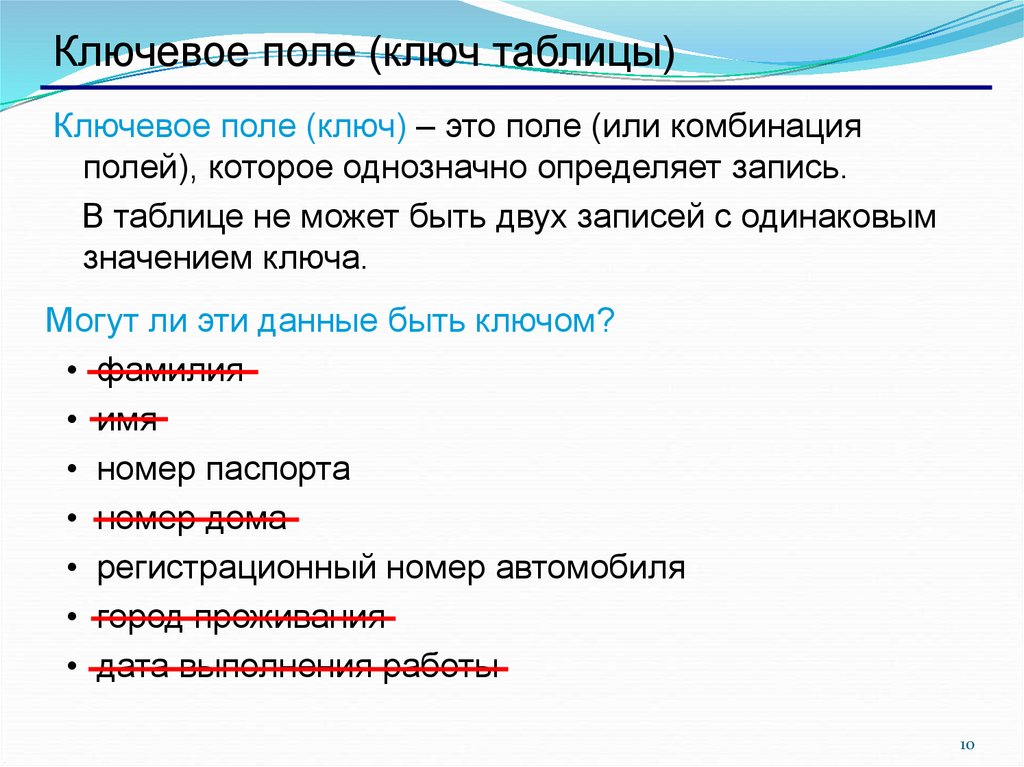 Ключевое поле (ключ таблицы)

Ключевое поле (ключ) – это поле (или комбинация полей), которое однозначно определяет запись.

В таблице не может быть двух записей с одинаковым значением ключа.

Могут ли эти данные быть ключом?

• фамилия
• имя
• номер паспорта
• номер дома
• регистрационный номер автомобиля
• город проживания
• дата выполнения работы

10